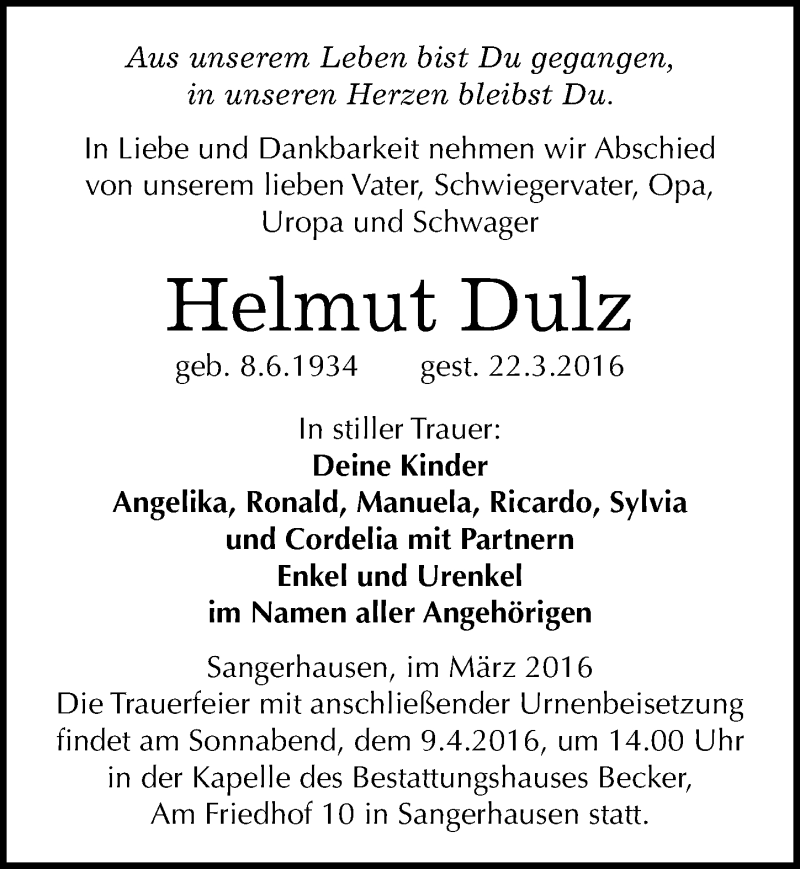 Aus unserem Leben bist Du gegangen,
in unseren Herzen bleibst Du.

In Liebe und Dankbarkeit nehmen wir Abschied von unserem lieben Vater, Schwiegervater, Opa, Uropa und Schwager

Helmut Dulz

geb. 8.6.1934 gest. 22.3.2016

In stiller Trauer:
Deine Kinder
Angelika, Ronald, Manuela, Ricardo, Sylvia
und Cordelia mit Partnern
Enkel und Urenkel
im Namen aller Angehörigen

Sangerhausen, im März 2016
Die Trauerfeier mit anschließender Urnenbeisetzung findet am Sonnabend, dem 9.4.2016, um 14.00 Uhr in der Kapelle des Bestattungshauses Becker, Am Friedhof 10 in Sangerhausen statt.